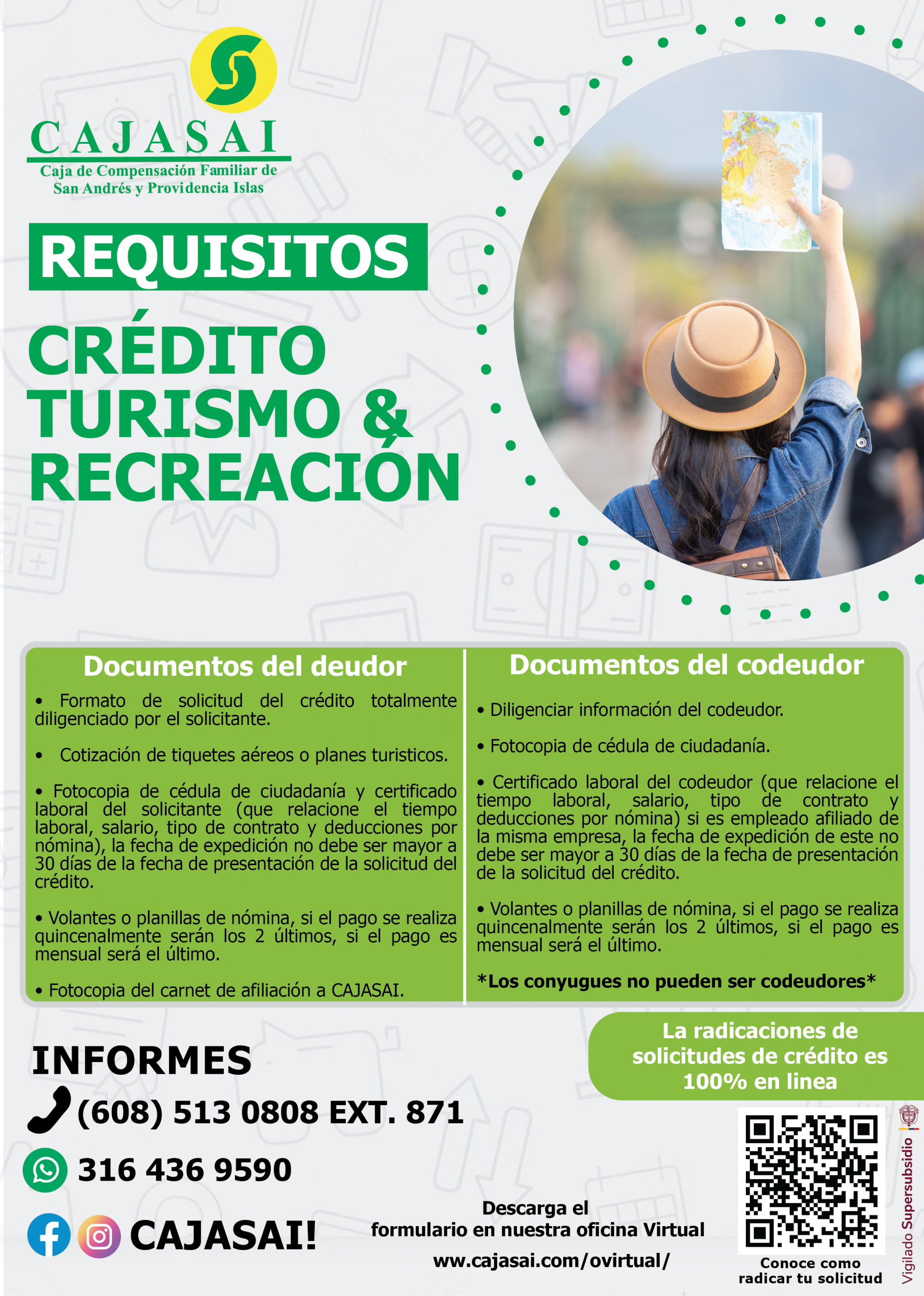 CAJASAI
Caja de Compensación Familiar de San Andrés y Providencia Islas

REQUISITOS

CRÉDITO TURISMO & RECREACIÓN

Documentos del deudor

• Formato de solicitud del crédito totalmente diligenciado por el solicitante.

• Cotización de tiquetes aéreos o planes turisticos.

• Fotocopia de cédula de ciudadanía y certificado laboral del solicitante (que relacione el tiempo laboral, salario, tipo de contrato y deducciones por nómina), la fecha de expedición no debe ser mayor a 30 días de la fecha de presentación de la solicitud del crédito.

• Volantes o planillas de nómina, si el pago se realiza quincenalmente serán los 2 últimos, si el pago es mensual será el último.

• Fotocopia del carnet de afiliación a CAJASAI.

Documentos del codeudor

• Diligenciar información del codeudor.

• Fotocopia de cédula de ciudadanía.

• Certificado laboral del codeudor (que relacione el tiempo laboral, salario, tipo de contrato y deducciones por nómina) si es empleado afiliado de la misma empresa, la fecha de expedición de este no debe ser mayor a 30 días de la fecha de presentación de la solicitud del crédito.

• Volantes o planillas de nómina, si el pago se realiza quincenalmente serán los 2 últimos, si el pago es mensual será el último.

*Los conyugues no pueden ser codeudores*

La radicaciones de solicitudes de crédito es 100% en linea

INFORMES
(608) 513 0808 EXT. 871
316 436 9590
CAJASAI!

Descarga el formulario en nuestra oficina Virtual
www.cajasai.com/ovirtual/

Conoce como radicar tu solicitud

Vigilado Supersubsidio